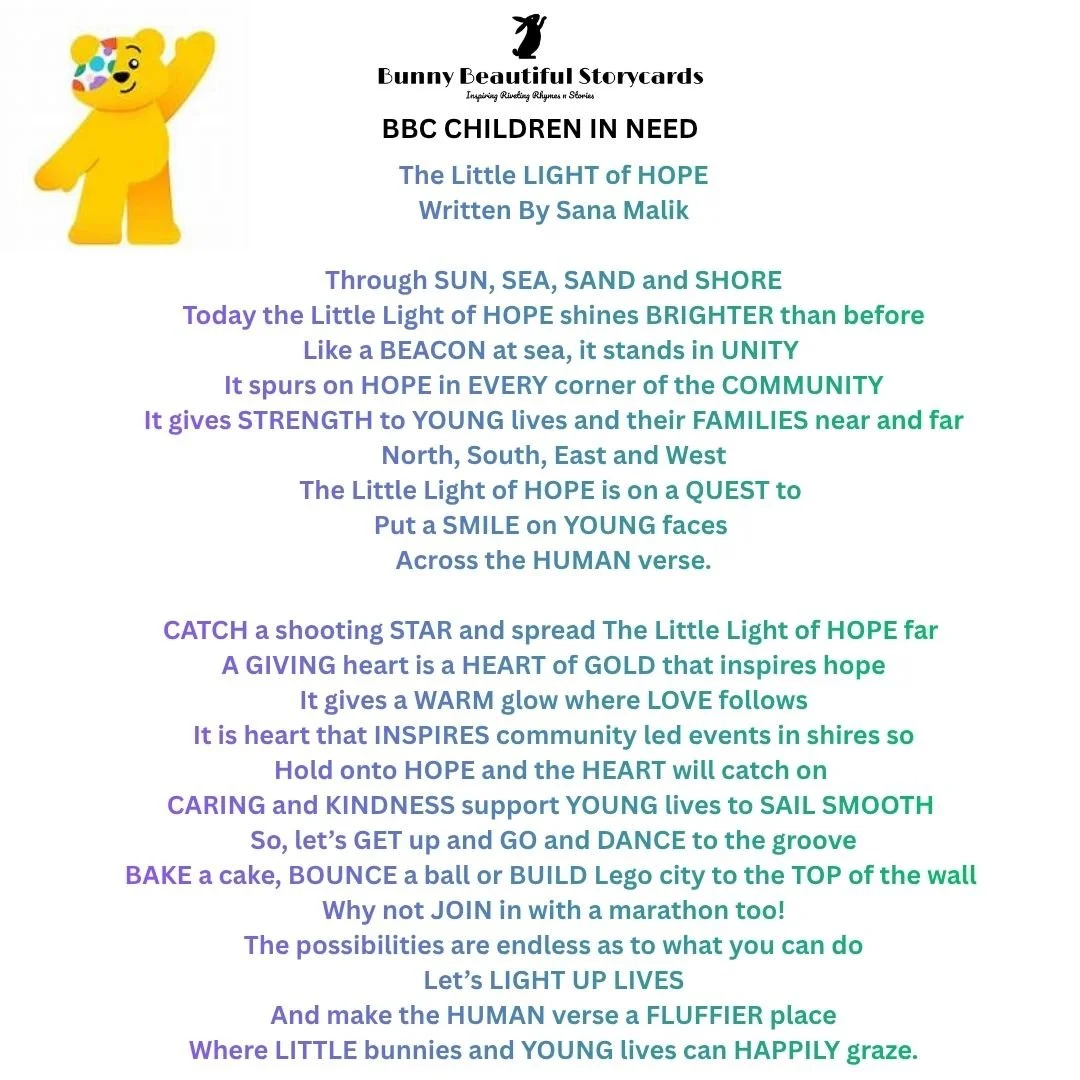 Bunny Beautiful Storycards
Inspiring Riveting Rhymes n Stories

BBC CHILDREN IN NEED

The Little LIGHT of HOPE
Written By Sana Malik

Through SUN, SEA, SAND and SHORE
Today the Little Light of HOPE shines BRIGHTER than before
Like a BEACON at sea, it stands in UNITY
It spurs on HOPE in EVERY corner of the COMMUNITY
It gives STRENGTH to YOUNG lives and their FAMILIES near and far
North, South, East and West
The Little Light of HOPE is on a QUEST to
Put a SMILE on YOUNG faces
Across the HUMAN verse.

CATCH a shooting STAR and spread The Little Light of HOPE far
A GIVING heart is a HEART of GOLD that inspires hope
It gives a WARM glow where LOVE follows
It is heart that INSPIRES community led events in shires so
Hold onto HOPE and the HEART will catch on
CARING and KINDNESS support YOUNG lives to SAIL SMOOTH
So, let's GET up and GO and DANCE to the groove
BAKE a cake, BOUNCE a ball or BUILD Lego city to the TOP of the wall
Why not JOIN in with a marathon too!
The possibilities are endless as to what you can do
Let's LIGHT UP LIVES
And make the HUMAN verse a FLUFFIER place
Where LITTLE bunnies and YOUNG lives can HAPPILY graze.